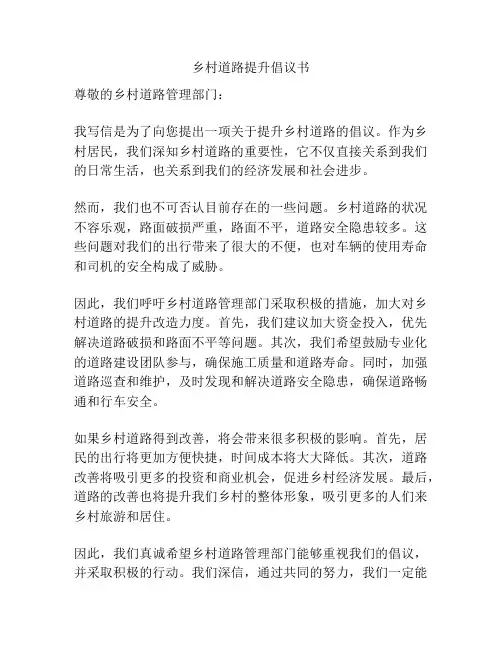 乡村道路提升倡议书

尊敬的乡村道路管理部门：

我写信是为了向您提出一项关于提升乡村道路的倡议。作为乡村居民，我们深知乡村道路的重要性，它不仅直接关系到我们的日常生活，也关系到我们的经济发展和社会进步。

然而，我们也不可否认目前存在的一些问题。乡村道路的状况不容乐观，路面破损严重，路面不平，道路安全隐患较多。这些问题对我们的出行带来了很大的不便，也对车辆的使用寿命和司机的安全构成了威胁。

因此，我们呼吁乡村道路管理部门采取积极的措施，加大对乡村道路的提升改造力度。首先，我们建议加大资金投入，优先解决道路破损和路面不平等问题。其次，我们希望鼓励专业化的道路建设团队参与，确保施工质量和道路寿命。同时，加强道路巡查和维护，及时发现和解决道路安全隐患，确保道路畅通和行车安全。

如果乡村道路得到改善，将会带来很多积极的影响。首先，居民的出行将更加方便快捷，时间成本将大大降低。其次，道路改善将吸引更多的投资和商业机会，促进乡村经济发展。最后，道路的改善也将提升我们乡村的整体形象，吸引更多的人们来乡村旅游和居住。

因此，我们真诚希望乡村道路管理部门能够重视我们的倡议，并采取积极的行动。我们深信，通过共同的努力，我们一定能